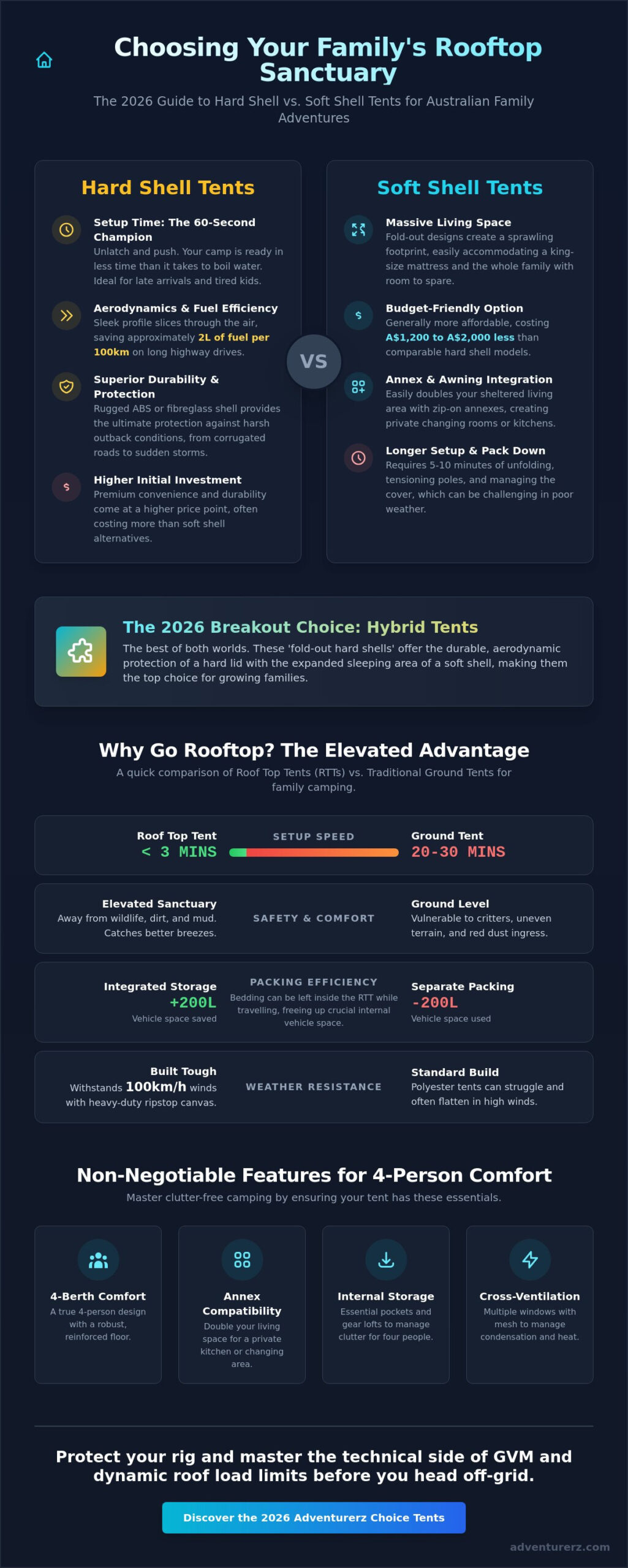 Choosing Your Family's Rooftop Sanctuary

The 2026 Guide to Hard Shell vs. Soft Shell Tents for Australian Family Adventures

Hard Shell Tents

Setup Time: The 60-Second Champion
Unlatch and push. Your camp is ready in less time than it takes to boil water. Ideal for late arrivals and tired kids.

Aerodynamics & Fuel Efficiency
Sleek profile slices through the air, saving approximately 2L of fuel per 100km on long highway drives.

Superior Durability & Protection
Rugged ABS or fibreglass shell provides the ultimate protection against harsh outback conditions, from corrugated roads to sudden storms.

Higher Initial Investment
Premium convenience and durability come at a higher price point, often costing more than soft shell alternatives.

VS

Soft Shell Tents

Massive Living Space
Fold-out designs create a sprawling footprint, easily accommodating a king-size mattress and the whole family with room to spare.

Budget-Friendly Option
Generally more affordable, costing A$1,200 to A$2,000 less than comparable hard shell models.

Annex & Awning Integration
Easily doubles your sheltered living area with zip-on annexes, creating private changing rooms or kitchens.

Longer Setup & Pack Down
Requires 5-10 minutes of unfolding, tensioning poles, and managing the cover, which can be challenging in poor weather.

The 2026 Breakout Choice: Hybrid Tents
The best of both worlds. These 'fold-out hard shells' offer the durable, aerodynamic protection of a hard lid with the expanded sleeping area of a soft shell, making them the top choice for growing families.

Why Go Rooftop? The Elevated Advantage
A quick comparison of Roof Top Tents (RTTs) vs. Traditional Ground Tents for family camping.

Roof Top Tent
< 3 MINS
SETUP SPEED
Ground Tent
20-30 MINS

Elevated Sanctuary
Away from wildlife, dirt, and mud. Catches better breezes.
SAFETY & COMFORT
Ground Level
Vulnerable to critters, uneven terrain, and red dust ingress.

Integrated Storage
+200L
Vehicle space saved
PACKING EFFICIENCY
Bedding can be left inside the RTT while travelling, freeing up crucial internal vehicle space.
Separate Packing
-200L
Vehicle space used

Built Tough
Withstands 100km/h winds with heavy-duty ripstop canvas.
WEATHER RESISTANCE
Standard Build
Polyester tents can struggle and often flatten in high winds.

Non-Negotiable Features for 4-Person Comfort
Master clutter-free camping by ensuring your tent has these essentials.

4-Berth Comfort
A true 4-person design with a robust, reinforced floor.

Annex Compatibility
Double your living space for a private kitchen or changing area.

Internal Storage
Essential pockets and gear lofts to manage clutter for four people.

Cross-Ventilation
Multiple windows with mesh to manage condensation and heat.

Protect your rig and master the technical side of GVM and dynamic roof load limits before you head off-grid.

Discover the 2026 Adventurerz Choice Tents

adventurerz.com